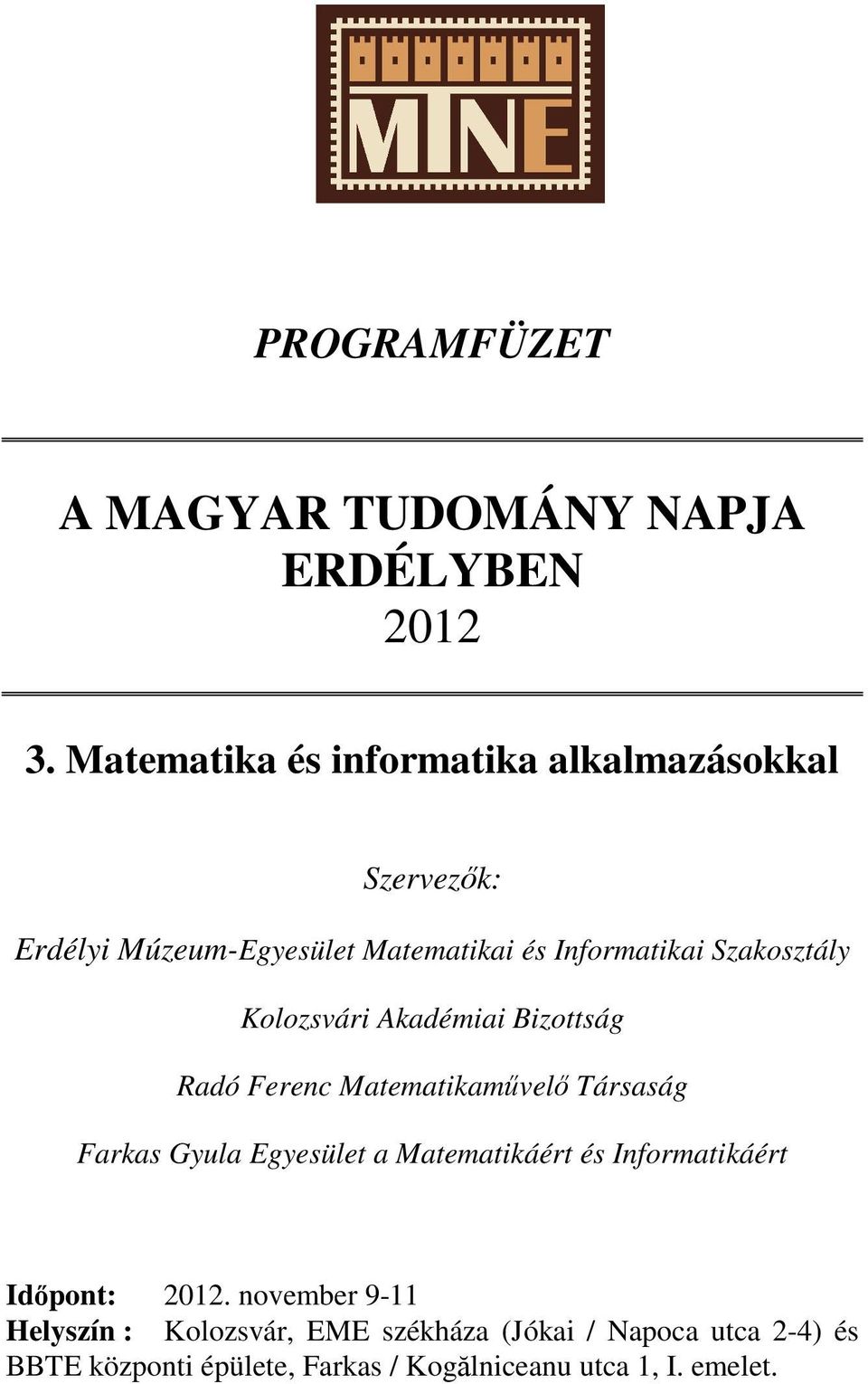 MTNE

PROGRAMFÜZET

A MAGYAR TUDOMÁNY NAPJA ERDÉLYBEN
2012

3. Matematika és informatika alkalmazásokkal

Szervezők:

Erdélyi Múzeum-Egyesület Matematikai és Informatikai Szakosztály

Kolozsvári Akadémiai Bizottság

Radó Ferenc Matematikaművelő Társaság

Farkas Gyula Egyesület a Matematikáért és Informatikáért

Időpont: 2012. november 9-11
Helyszín : Kolozsvár, EME székháza (Jókai / Napoca utca 2-4) és BBTE központi épülete, Farkas / Kogălniceanu utca 1, I. emelet.